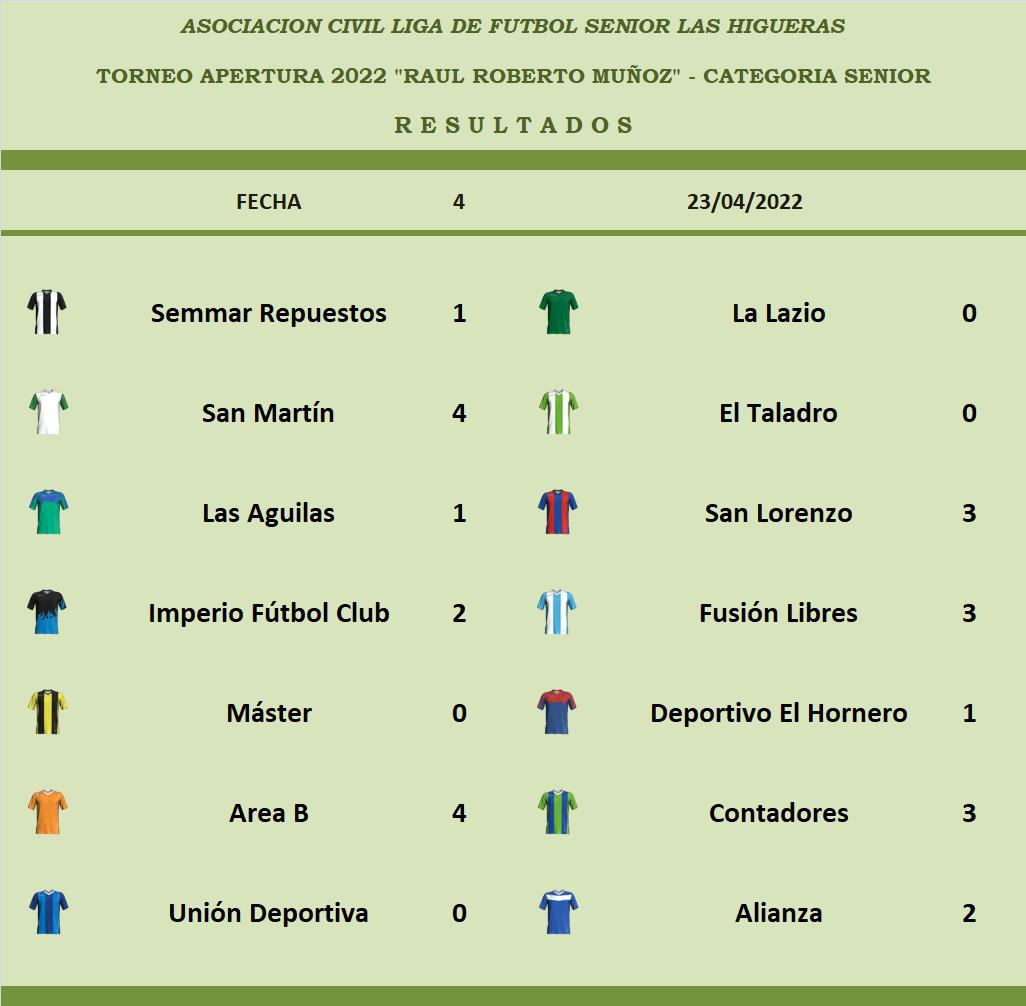 ASOCIACION CIVIL LIGA DE FUTBOL SENIOR LAS HIGUERAS

TORNEO APERTURA 2022 "RAUL ROBERTO MUÑOZ" - CATEGORIA SENIOR

RESULTADOS

| FECHA | 4 | 23/04/2022 | |
|---|---|---|---|
| Semmar Repuestos | 1 | La Lazio | 0 |
| San Martín | 4 | El Taladro | 0 |
| Las Aguilas | 1 | San Lorenzo | 3 |
| Imperio Fútbol Club | 2 | Fusión Libres | 3 |
| Máster | 0 | Deportivo El Hornero | 1 |
| Area B | 4 | Contadores | 3 |
| Unión Deportiva | 0 | Alianza | 2 |